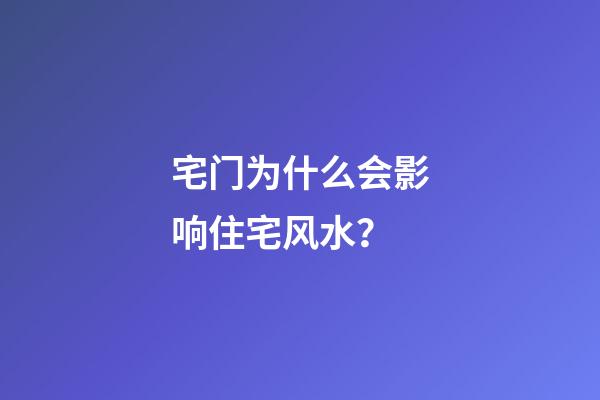 宅门为什么会影响住宅风水？